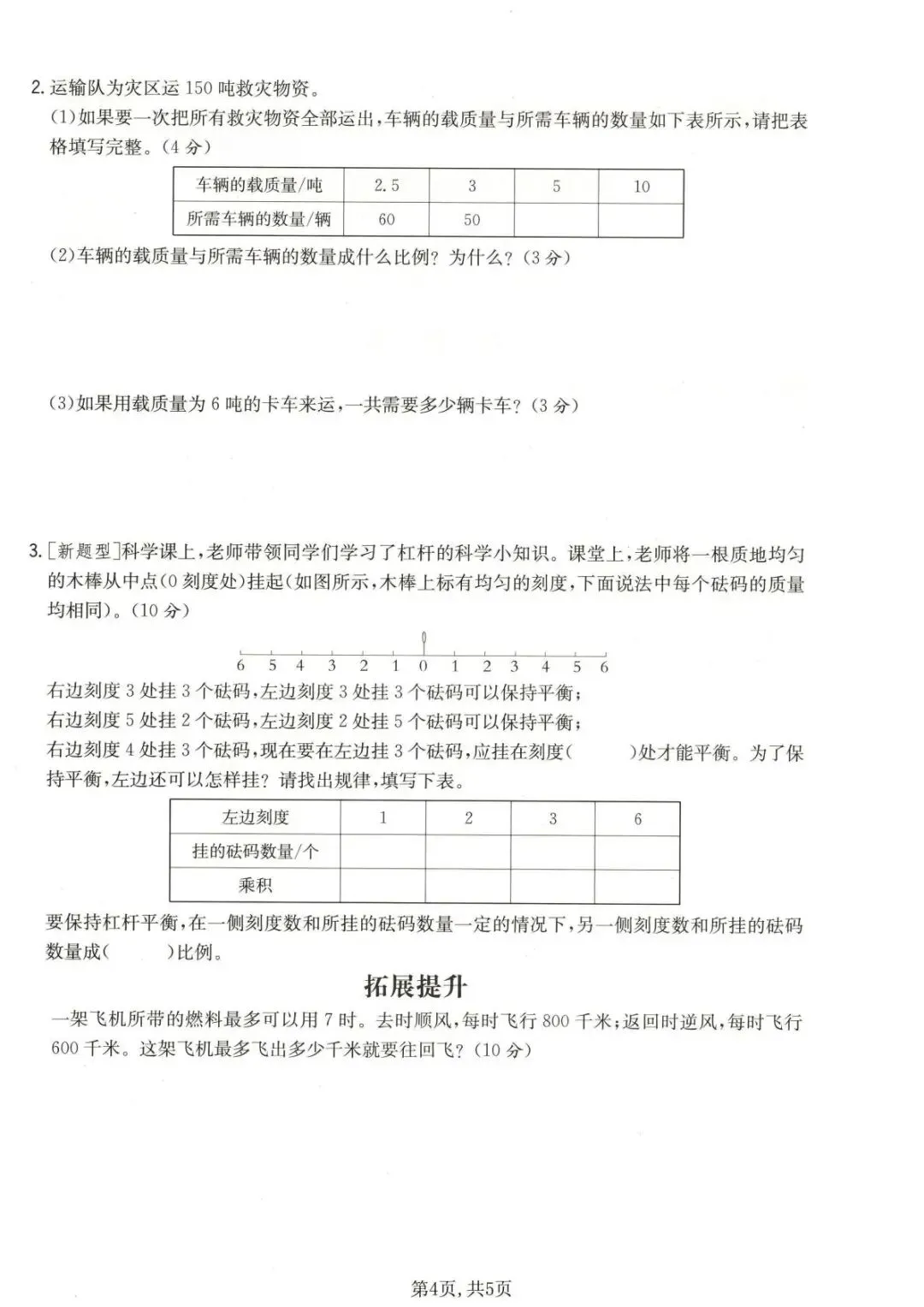 2. 运输队为灾区运 150 吨救灾物资。

(1)如果要一次把所有救灾物资全部运出,车辆的载质量与所需车辆的数量如下表所示,请把表格填写完整。(4 分)

| 车辆的载质量/吨 | 2.5 | 3 | 5 | 10 |
|---|---|---|---|---|
| 所需车辆的数量/辆 | 60 | 50 |  |  |

(2)车辆的载质量与所需车辆的数量成什么比例?为什么?(3 分)

(3)如果用载质量为 6 吨的卡车来运,一共需要多少辆卡车?(3 分)

3. [新题型]科学课上,老师带领同学们学习了杠杆的科学小知识。课堂上,老师将一根质地均匀的木棒从中点(0 刻度处)挂起(如图所示,木棒上标有均匀的刻度,下面说法中每个砝码的质量均相同)。(10 分)

6 5 4 3 2 1 0 1 2 3 4 5 6

右边刻度 3 处挂 3 个砝码,左边刻度 3 处挂 3 个砝码可以保持平衡;
右边刻度 5 处挂 2 个砝码,左边刻度 2 处挂 5 个砝码可以保持平衡;
右边刻度 4 处挂 3 个砝码,现在要在左边挂 3 个砝码,应挂在刻度(  )处才能平衡。为了保持平衡,左边还可以怎样挂?请找出规律,填写下表。

| 左边刻度 | 1 | 2 | 3 | 6 |
|---|---|---|---|---|
| 挂的砝码数量/个 |  |  |  |  |
| 乘积 |  |  |  |  |

要保持杠杆平衡,在一侧刻度数和所挂的砝码数量一定的情况下,另一侧刻度数和所挂的砝码数量成(  )比例。

拓展提升

一架飞机所带的燃料最多可以用 7 时。去时顺风,每时飞行 800 千米;返回时逆风,每时飞行 600 千米。这架飞机最多飞出多少千米就要往回飞?(10 分)

第4页,共5页